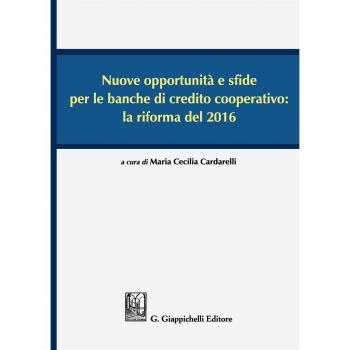 Nuove opportunità e sfide per le banche di credito cooperativo: la riforma del 2016

a cura di Maria Cecilia Cardarelli

G. Giappichelli Editore